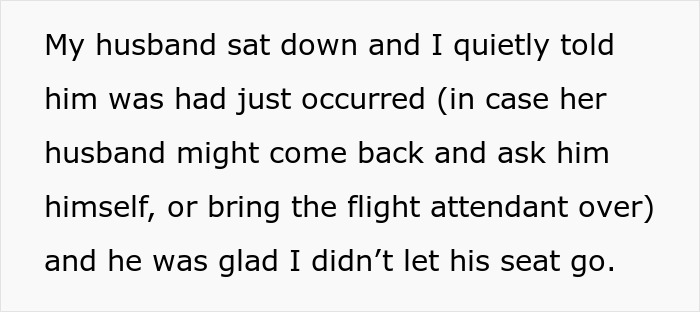 My husband sat down and I quietly told him was had just occurred (in case her husband might come back and ask him himself, or bring the flight attendant over) and he was glad I didn’t let his seat go.